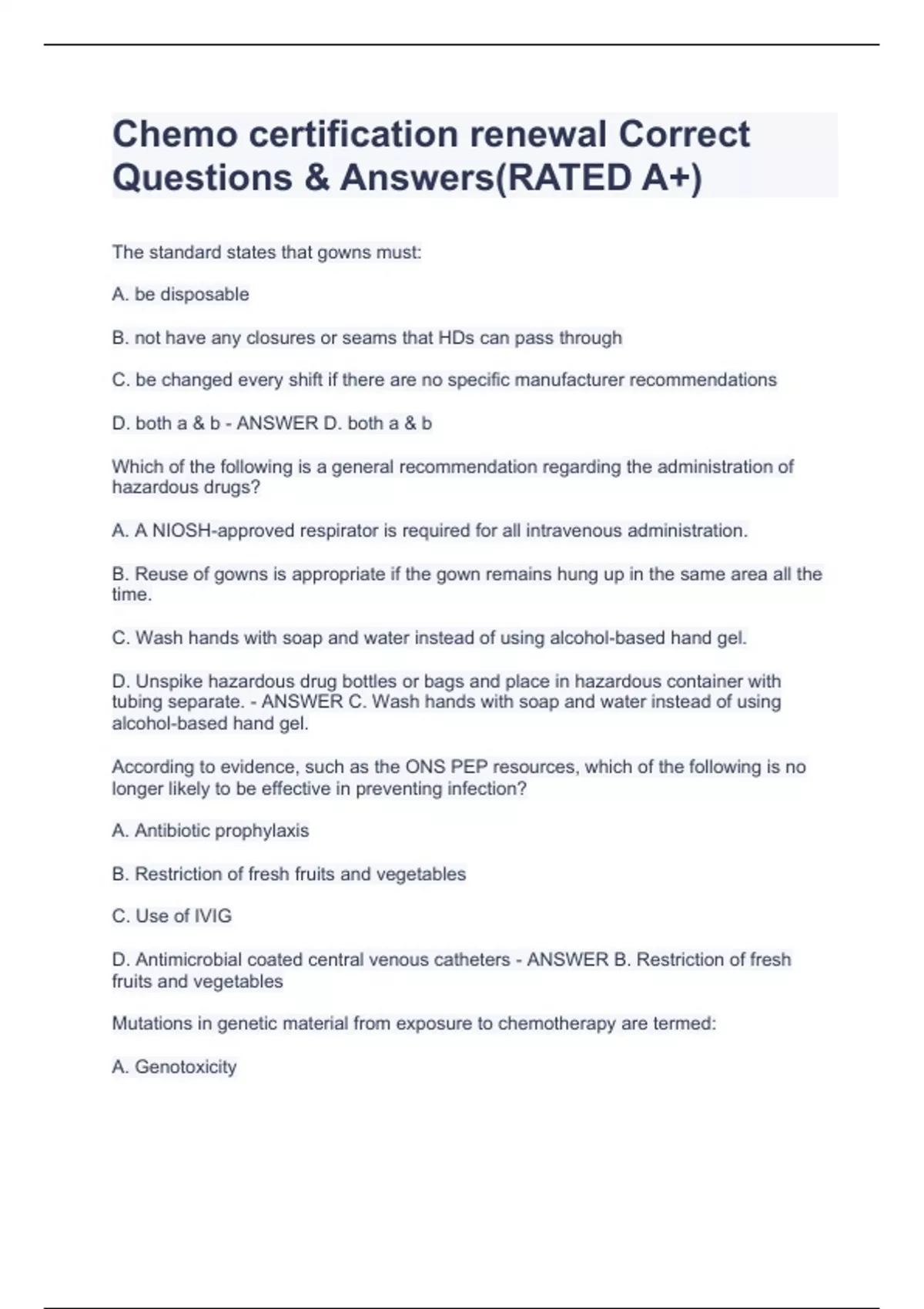 Chemo certification renewal Correct Questions & Answers(RATED A+)

The standard states that gowns must:

A. be disposable

B. not have any closures or seams that HDs can pass through

C. be changed every shift if there are no specific manufacturer recommendations

D. both a & b - ANSWER D. both a & b

Which of the following is a general recommendation regarding the administration of hazardous drugs?

A. A NIOSH-approved respirator is required for all intravenous administration.

B. Reuse of gowns is appropriate if the gown remains hung up in the same area all the time.

C. Wash hands with soap and water instead of using alcohol-based hand gel.

D. Unspike hazardous drug bottles or bags and place in hazardous container with tubing separate. - ANSWER C. Wash hands with soap and water instead of using alcohol-based hand gel.

According to evidence, such as the ONS PEP resources, which of the following is no longer likely to be effective in preventing infection?

A. Antibiotic prophylaxis

B. Restriction of fresh fruits and vegetables

C. Use of IVIG

D. Antimicrobial coated central venous catheters - ANSWER B. Restriction of fresh fruits and vegetables

Mutations in genetic material from exposure to chemotherapy are termed:

A. Genotoxicity